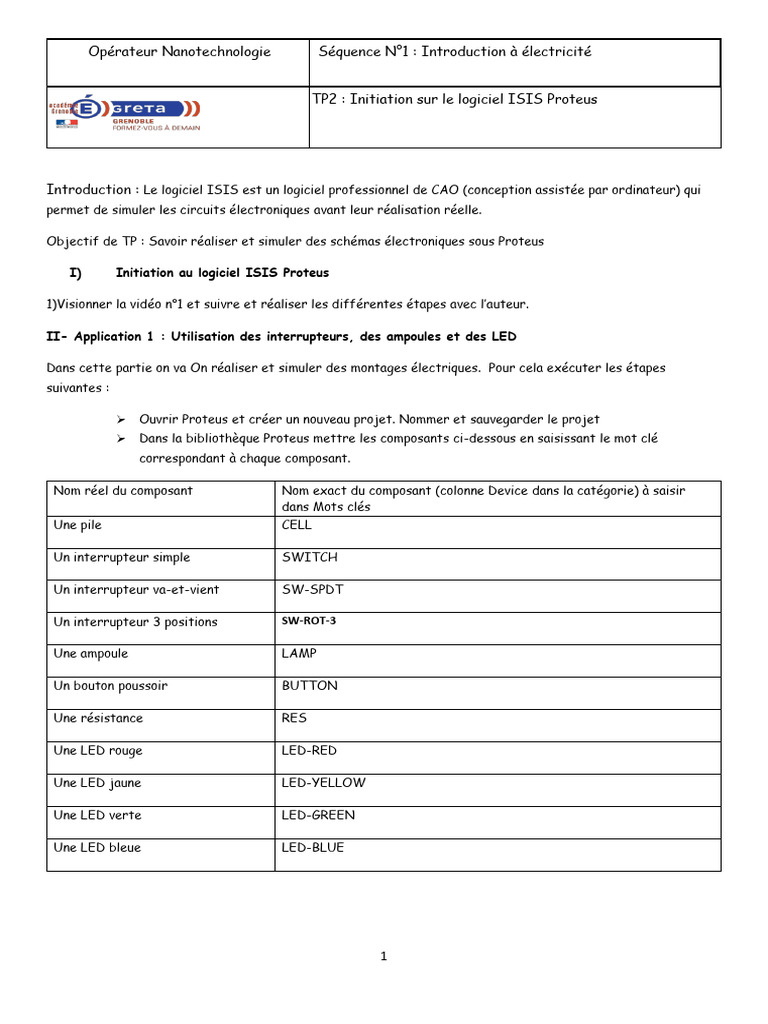 | Opérateur Nanotechnologie | Séquence N°1 : Introduction à électricité |
|---|---|
| académie Grenoble GRETA GRENOBLE FORMEZ-VOUS À DEMAIN | TP2 : Initiation sur le logiciel ISIS Proteus |

Introduction : Le logiciel ISIS est un logiciel professionnel de CAO (conception assistée par ordinateur) qui permet de simuler les circuits électroniques avant leur réalisation réelle.

Objectif de TP : Savoir réaliser et simuler des schémas électroniques sous Proteus

I) Initiation au logiciel ISIS Proteus

1)Visionner la vidéo n°1 et suivre et réaliser les différentes étapes avec l'auteur.

II- Application 1 : Utilisation des interrupteurs, des ampoules et des LED

Dans cette partie on va On réaliser et simuler des montages électriques. Pour cela exécuter les étapes suivantes :

➢ Ouvrir Proteus et créer un nouveau projet. Nommer et sauvegarder le projet
➢ Dans la bibliothèque Proteus mettre les composants ci-dessous en saisissant le mot clé correspondant à chaque composant.

| Nom réel du composant | Nom exact du composant (colonne Device dans la catégorie) à saisir dans Mots clés |
|---|---|
| Une pile | CELL |
| Un interrupteur simple | SWITCH |
| Un interrupteur va-et-vient | SW-SPDT |
| Un interrupteur 3 positions | SW-ROT-3 |
| Une ampoule | LAMP |
| Un bouton poussoir | BUTTON |
| Une résistance | RES |
| Une LED rouge | LED-RED |
| Une LED jaune | LED-YELLOW |
| Une LED verte | LED-GREEN |
| Une LED bleue | LED-BLUE |

1